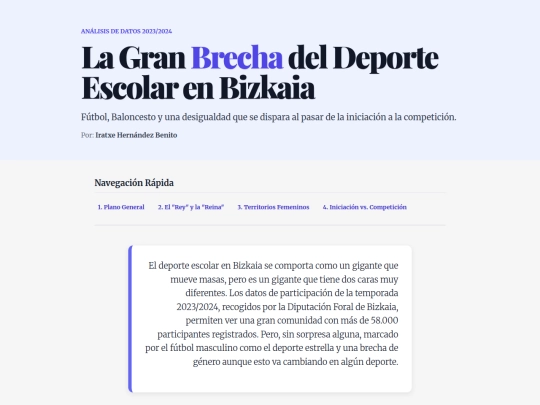 ANÁLISIS DE DATOS 2023/2024

La Gran Brecha del Deporte Escolar en Bizkaia

Fútbol, Baloncesto y una desigualdad que se dispara al pasar de la iniciación a la competición.

Por: Iratxe Hernández Benito

Navegación Rápida

1. Plano General 2. El "Rey" y la "Reina" 3. Territorios Femeninos 4. Iniciación vs. Competición

El deporte escolar en Bizkaia se comporta como un gigante que mueve masas, pero es un gigante que tiene dos caras muy diferentes. Los datos de participación de la temporada 2023/2024, recogidos por la Diputación Foral de Bizkaia, permiten ver una gran comunidad con más de 58.000 participantes registrados. Pero, sin sorpresa alguna, marcado por el fútbol masculino como el deporte estrella y una brecha de género aunque esto va cambiando en algún deporte.